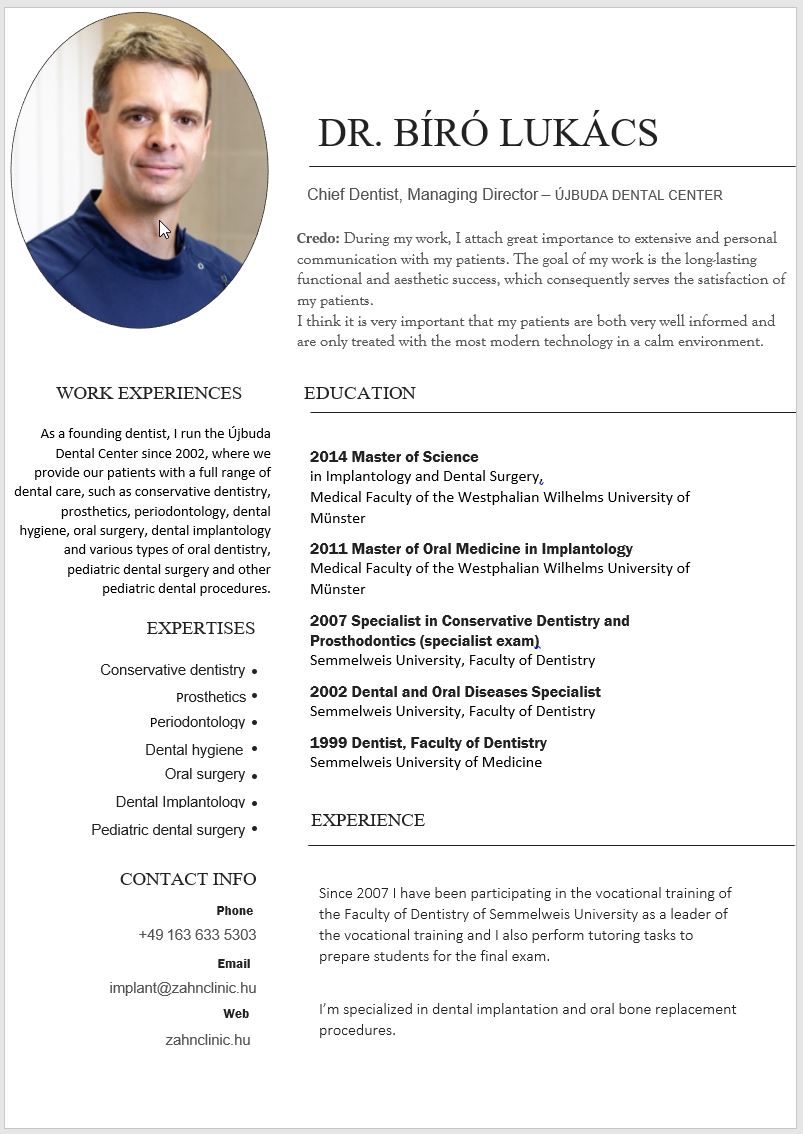 DR. BÍRÓ LUKÁCS

Chief Dentist, Managing Director – ÚJBUDA DENTAL CENTER

Credo: During my work, I attach great importance to extensive and personal communication with my patients. The goal of my work is the long-lasting functional and aesthetic success, which consequently serves the satisfaction of my patients.
I think it is very important that my patients are both very well informed and are only treated with the most modern technology in a calm environment.

WORK EXPERIENCES

As a founding dentist, I run the Újbuda Dental Center since 2002, where we provide our patients with a full range of dental care, such as conservative dentistry, prosthetics, periodontology, dental hygiene, oral surgery, dental implantology and various types of oral dentistry, pediatric dental surgery and other pediatric dental procedures.

EXPERTISES

Conservative dentistry •
Prosthetics •
Periodontology •
Dental hygiene •
Oral surgery •
Dental Implantology •
Pediatric dental surgery •

CONTACT INFO

Phone
+49 163 633 5303
Email
implant@zahnclinic.hu
Web
zahnclinic.hu

EDUCATION

2014 Master of Science
in Implantology and Dental Surgery,
Medical Faculty of the Westphalian Wilhelms University of Münster

2011 Master of Oral Medicine in Implantology
Medical Faculty of the Westphalian Wilhelms University of Münster

2007 Specialist in Conservative Dentistry and Prosthodontics (specialist exam)
Semmelweis University, Faculty of Dentistry

2002 Dental and Oral Diseases Specialist
Semmelweis University, Faculty of Dentistry

1999 Dentist, Faculty of Dentistry
Semmelweis University of Medicine

EXPERIENCE

Since 2007 I have been participating in the vocational training of the Faculty of Dentistry of Semmelweis University as a leader of the vocational training and I also perform tutoring tasks to prepare students for the final exam.

I'm specialized in dental implantation and oral bone replacement procedures.